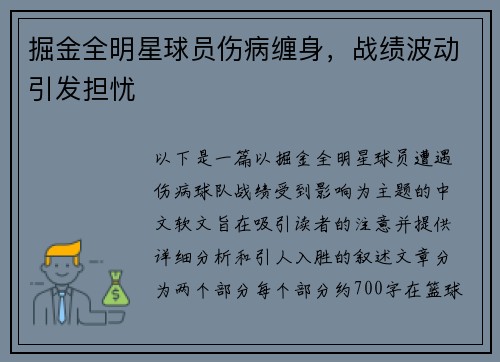 掘金全明星球员伤病缠身，战绩波动引发担忧

以下是一篇以掘金全明星球员遭遇伤病球队战绩受到影响为主题的中文软文旨在吸引读者的注意并提供详细分析和引人入胜的叙述文章分为两个部分每个部分约700字在篮球

$